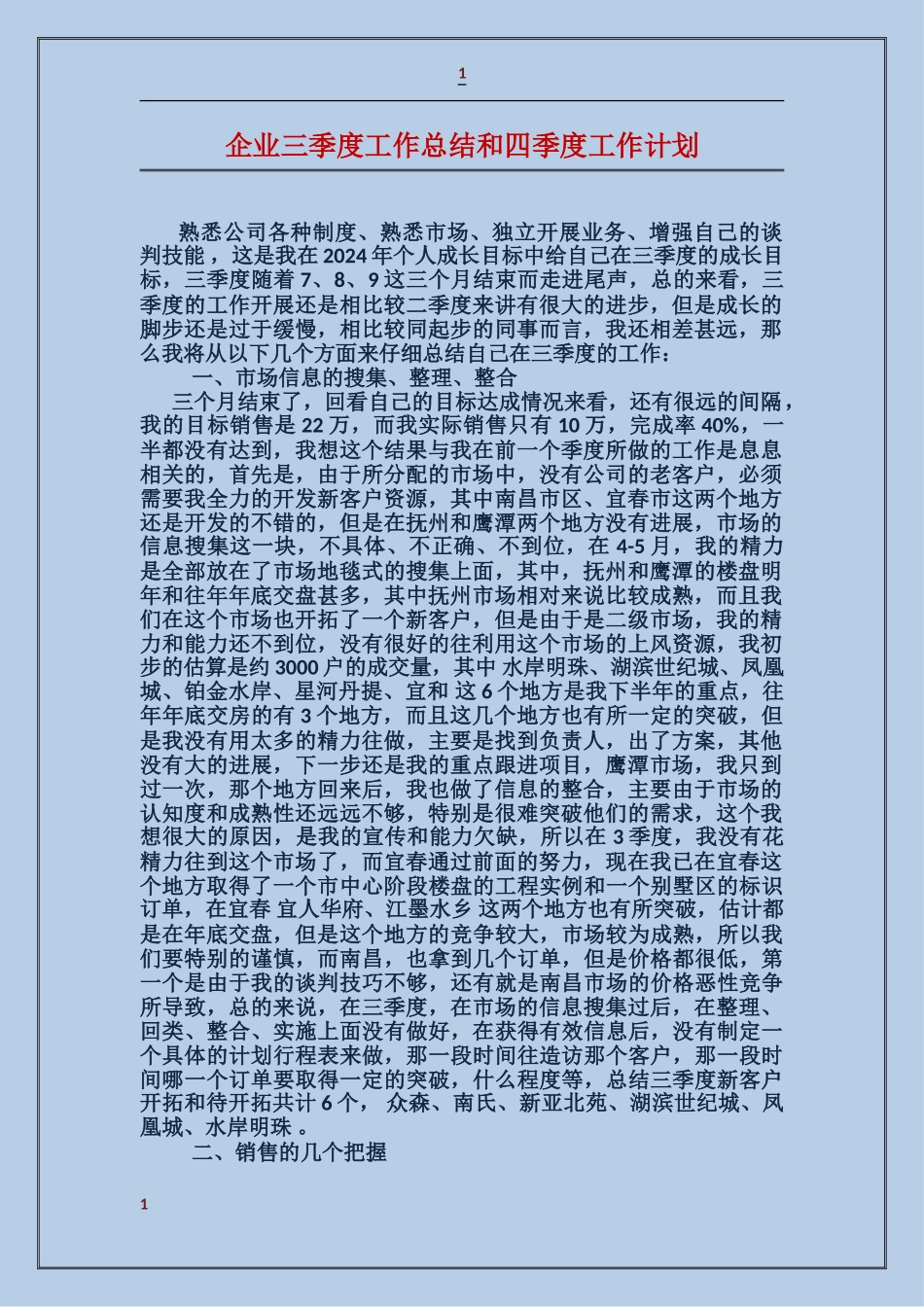 1

企业三季度工作总结和四季度工作计划

熟悉公司各种制度、熟悉市场、独立开展业务、增强自己的谈判技能，这是我在2024年个人成长目标中给自己在三季度的成长目标，三季度随着7、8、9这三个月结束而走进尾声，总的来看，三季度的工作开展还是相比较二季度来讲有很大的进步，但是成长的脚步还是过于缓慢，相比较同起步的同事而言，我还相差甚远，那么我将从以下几个方面来仔细总结自己在三季度的工作：

一、市场信息的搜集、整理、整合

三个月结束了，回看自己的目标达成情况来看，还有很远的间隔，我的目标销售是22万，而我实际销售只有10万，完成率40%，一半都没有达到，我想这个结果与我在前一个季度所做的工作是息息相关的，首先是，由于所分配的市场中，没有公司的老客户，必须需要我全力的开发新客户资源，其中南昌市区、宜春市这两个地方还是开发的不错的，但是在抚州和鹰潭两个地方没有进展，市场的信息搜集这一块，不具体、不正确、不到位，在4-5月，我的精力是全部放在了市场地毯式的搜集上面，其中，抚州和鹰潭的楼盘明年和往年年底交盘甚多，其中抚州市场相对来说比较成熟，而且我们在这个市场也开拓了一个新客户，但是由于是二级市场，我的精力和能力还不到位，没有很好的往利用这个市场的上风资源，我初步的估算是约3000户的成交量，其中 水岸明珠、湖滨世纪城、凤凰城、铂金水岸、星河丹提、宜和 这6个地方是我下半年的重点，往年年底交房的有3个地方，而且这几个地方也有所一定的突破，但是我没有用太多的精力往做，主要是找到负责人，出了方案，其他没有大的进展，下一步还是我的重点跟进项目，鹰潭市场，我只到过一次，那个地方回来后，我也做了信息的整合，主要由于市场的认知度和成熟性还远远不够，特别是很难突破他们的需求，这个我想很大的原因，是我的宣传和能力欠缺，所以在3季度，我没有花精力往到这个市场了，而宜春通过前面的努力，现在我已在宜春这个地方取得了一个市中心阶段楼盘的工程实例和一个别墅区的标识订单，在宜春 宜人华府、江墨水乡 这两个地方也有所突破，估计都是在年底交盘，但是这个地方的竞争较大，市场较为成熟，所以我们要特别的谨慎，而南昌，也拿到几个订单，但是价格都很低，第一个是由于我的谈判技巧不够，还有就是南昌市场的价格恶性竞争所导致，总的来说，在三季度，在市场的信息搜集过后，在整理、回类、整合、实施上面没有做好，在获得有效信息后，没有制定一个具体的计划行程表来做，那一段时间往造访那个客户，那一段时间哪一个订单要取得一定的突破，什么程度等，总结三季度新客户开拓和待开拓共计6个， 众森、南氏、新亚北苑、湖滨世纪城、凤凰城、水岸明珠 。

二、销售的几个把握

1